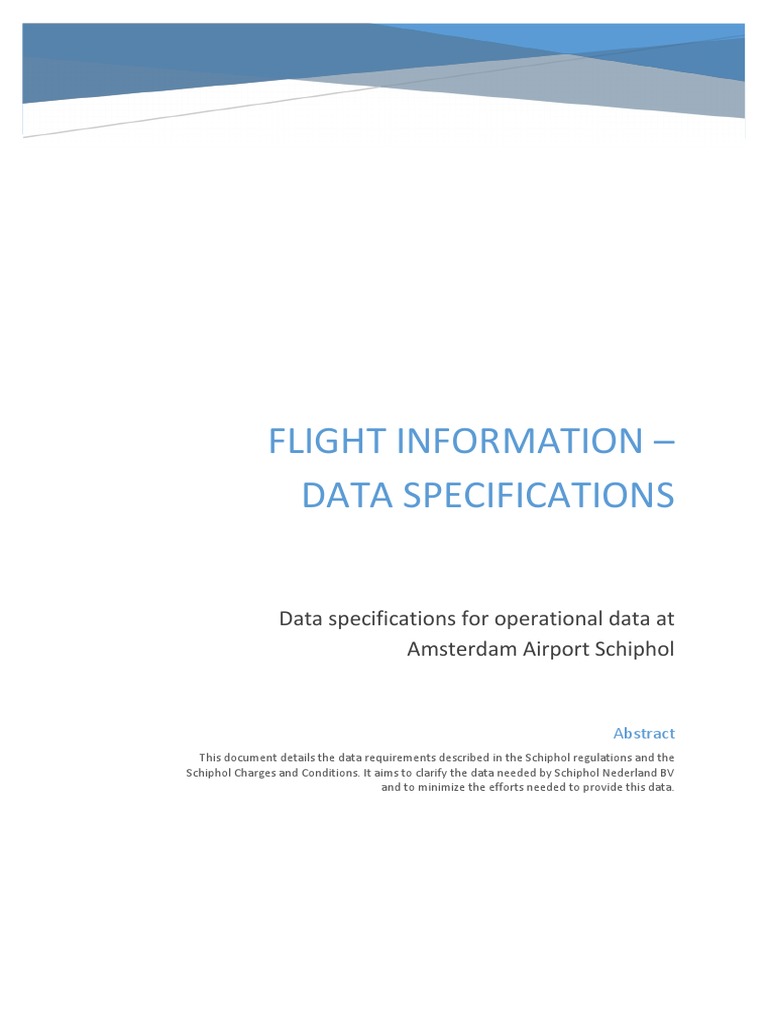 FLIGHT INFORMATION – DATA SPECIFICATIONS

Data specifications for operational data at Amsterdam Airport Schiphol

Abstract

This document details the data requirements described in the Schiphol regulations and the Schiphol Charges and Conditions. It aims to clarify the data needed by Schiphol Nederland BV and to minimize the efforts needed to provide this data.